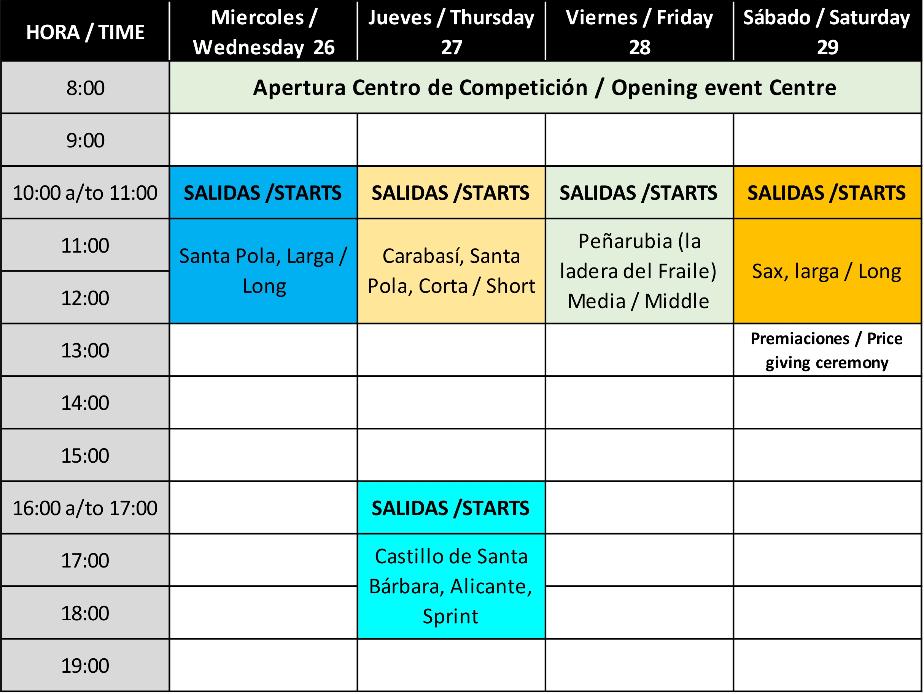 | HORA / TIME | Miercoles / Wednesday 26 | Jueves / Thursday 27 | Viernes / Friday 28 | Sábado / Saturday 29 |
|---|---|---|---|---|
| 8:00 | Apertura Centro de Competición / Opening event Centre | | | |
| 9:00 | | | | |
| 10:00 a/to 11:00 | SALIDAS /STARTS | SALIDAS /STARTS | SALIDAS /STARTS | SALIDAS /STARTS |
| 11:00 | Santa Pola, Larga / Long | Carabasí, Santa Pola, Corta / Short | Peñarubia (la ladera del Fraile) Media / Middle | Sax, larga / Long |
| 12:00 | | | | |
| 13:00 | | | | Premiaciones / Price giving ceremony |
| 14:00 | | | | |
| 15:00 | | | | |
| 16:00 a/to 17:00 | | SALIDAS /STARTS | | |
| 17:00 | | Castillo de Santa Bárbara, Alicante, Sprint | | |
| 18:00 | | | | |
| 19:00 | | | | |